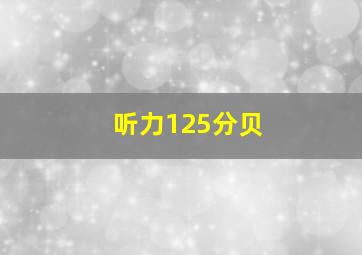 听力125分贝